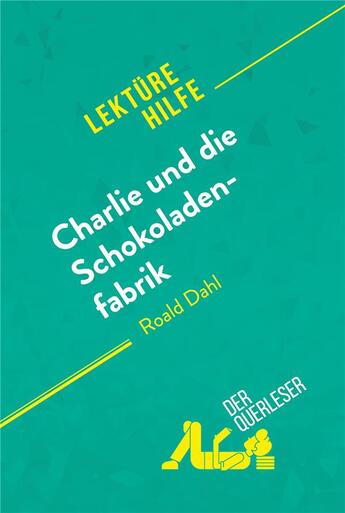 LEKTÜRE HILFE

Charlie und die Schokoladenfabrik

Roald Dahl

DER QUERLESER